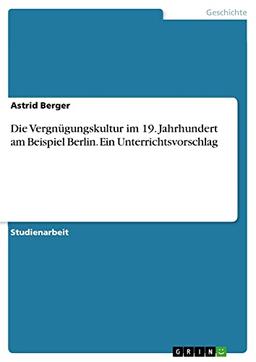 Geschichte

Astrid Berger

Die Vergnügungskultur im 19. Jahrhundert am Beispiel Berlin. Ein Unterrichtsvorschlag

Studienarbeit

GRIN